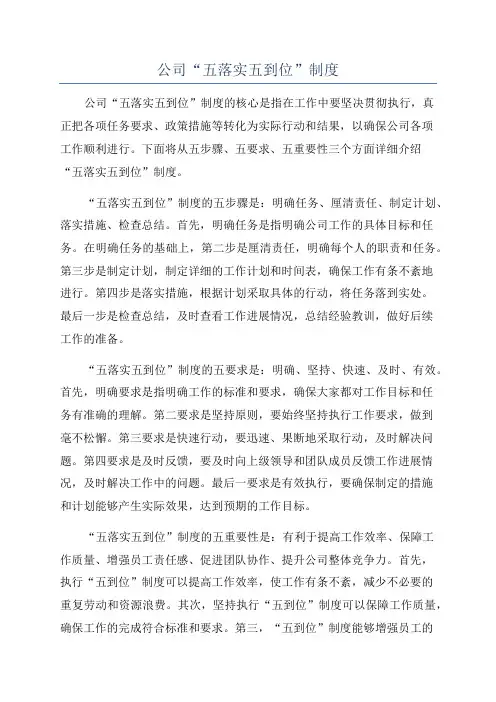 公司“五落实五到位”制度

公司“五落实五到位”制度的核心是指在工作中要坚决贯彻执行，真正把各项任务要求、政策措施等转化为实际行动和结果，以确保公司各项工作顺利进行。下面将从五步骤、五要求、五重要性三个方面详细介绍“五落实五到位”制度。

“五落实五到位”制度的五步骤是：明确任务、厘清责任、制定计划、落实措施、检查总结。首先，明确任务是指明确公司工作的具体目标和任务。在明确任务的基础上，第二步是厘清责任，明确每个人的职责和任务。第三步是制定计划，制定详细的工作计划和时间表，确保工作有条不紊地进行。第四步是落实措施，根据计划采取具体的行动，将任务落到实处。最后一步是检查总结，及时查看工作进展情况，总结经验教训，做好后续工作的准备。

“五落实五到位”制度的五要求是：明确、坚持、快速、及时、有效。首先，明确要求是指明确工作的标准和要求，确保大家都对工作目标和任务有准确的理解。第二要求是坚持原则，要始终坚持执行工作要求，做到毫不松懈。第三要求是快速行动，要迅速、果断地采取行动，及时解决问题。第四要求是及时反馈，要及时向上级领导和团队成员反馈工作进展情况，及时解决工作中的问题。最后一要求是有效执行，要确保制定的措施和计划能够产生实际效果，达到预期的工作目标。

“五落实五到位”制度的五重要性是：有利于提高工作效率、保障工作质量、增强员工责任感、促进团队协作、提升公司整体竞争力。首先，执行“五到位”制度可以提高工作效率，使工作有条不紊，减少不必要的重复劳动和资源浪费。其次，坚持执行“五到位”制度可以保障工作质量，确保工作的完成符合标准和要求。第三，“五到位”制度能够增强员工的